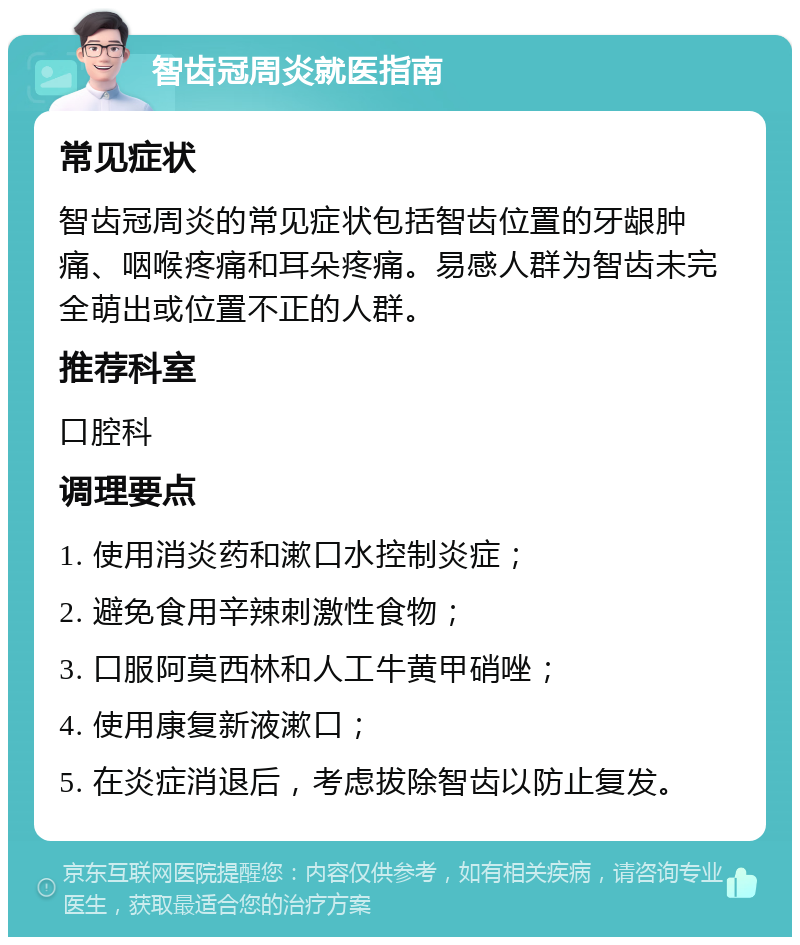 智齿冠周炎就医指南

常见症状

智齿冠周炎的常见症状包括智齿位置的牙龈肿痛、咽喉疼痛和耳朵疼痛。易感人群为智齿未完全萌出或位置不正的人群。

推荐科室

口腔科

调理要点

1. 使用消炎药和漱口水控制炎症；

2. 避免食用辛辣刺激性食物；

3. 口服阿莫西林和人工牛黄甲硝唑；

4. 使用康复新液漱口；

5. 在炎症消退后，考虑拔除智齿以防止复发。

京东互联网医院提醒您：内容仅供参考，如有相关疾病，请咨询专业医生，获取最适合您的治疗方案